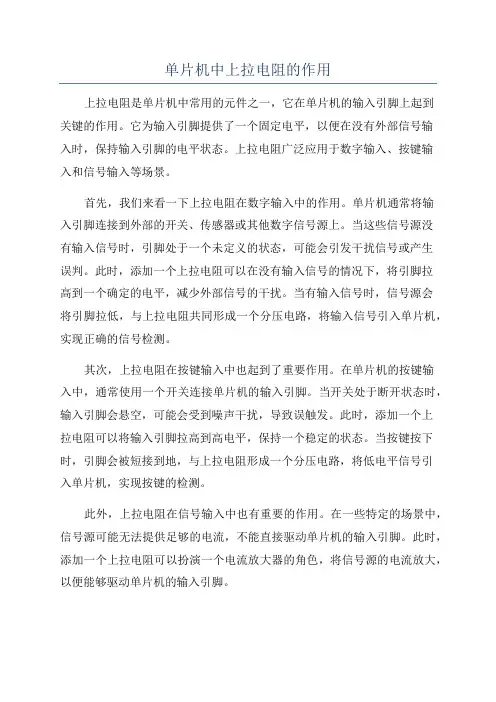 单片机中上拉电阻的作用

上拉电阻是单片机中常用的元件之一，它在单片机的输入引脚上起到关键的作用。它为输入引脚提供了一个固定电平，以便在没有外部信号输入时，保持输入引脚的电平状态。上拉电阻广泛应用于数字输入、按键输入和信号输入等场景。

首先，我们来看一下上拉电阻在数字输入中的作用。单片机通常将输入引脚连接到外部的开关、传感器或其他数字信号源上。当这些信号源没有输入信号时，引脚处于一个未定义的状态，可能会引发干扰信号或产生误判。此时，添加一个上拉电阻可以在没有输入信号的情况下，将引脚拉高到一个确定的电平，减少外部信号的干扰。当有输入信号时，信号源会将引脚拉低，与上拉电阻共同形成一个分压电路，将输入信号引入单片机，实现正确的信号检测。

其次，上拉电阻在按键输入中也起到了重要作用。在单片机的按键输入中，通常使用一个开关连接单片机的输入引脚。当开关处于断开状态时，输入引脚会悬空，可能会受到噪声干扰，导致误触发。此时，添加一个上拉电阻可以将输入引脚拉高到高电平，保持一个稳定的状态。当按键按下时，引脚会被短接到地，与上拉电阻形成一个分压电路，将低电平信号引入单片机，实现按键的检测。

此外，上拉电阻在信号输入中也有重要的作用。在一些特定的场景中，信号源可能无法提供足够的电流，不能直接驱动单片机的输入引脚。此时，添加一个上拉电阻可以扮演一个电流放大器的角色，将信号源的电流放大，以便能够驱动单片机的输入引脚。